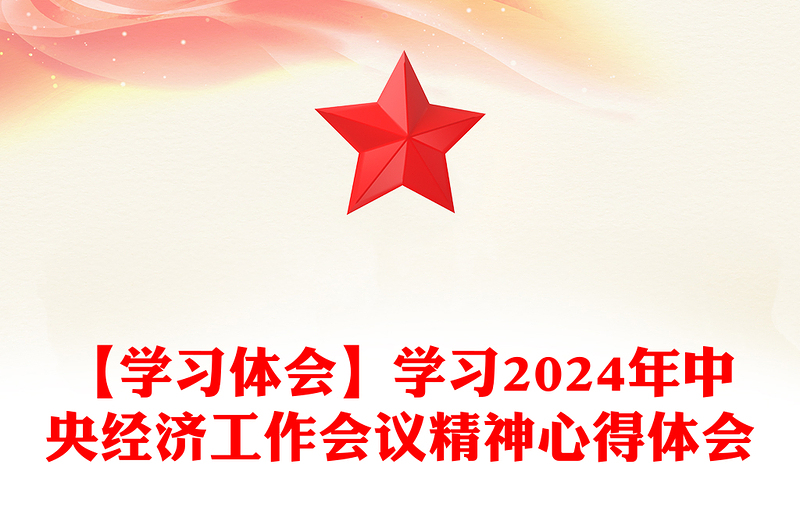 【学习体会】学习2024年中央经济工作会议精神心得体会